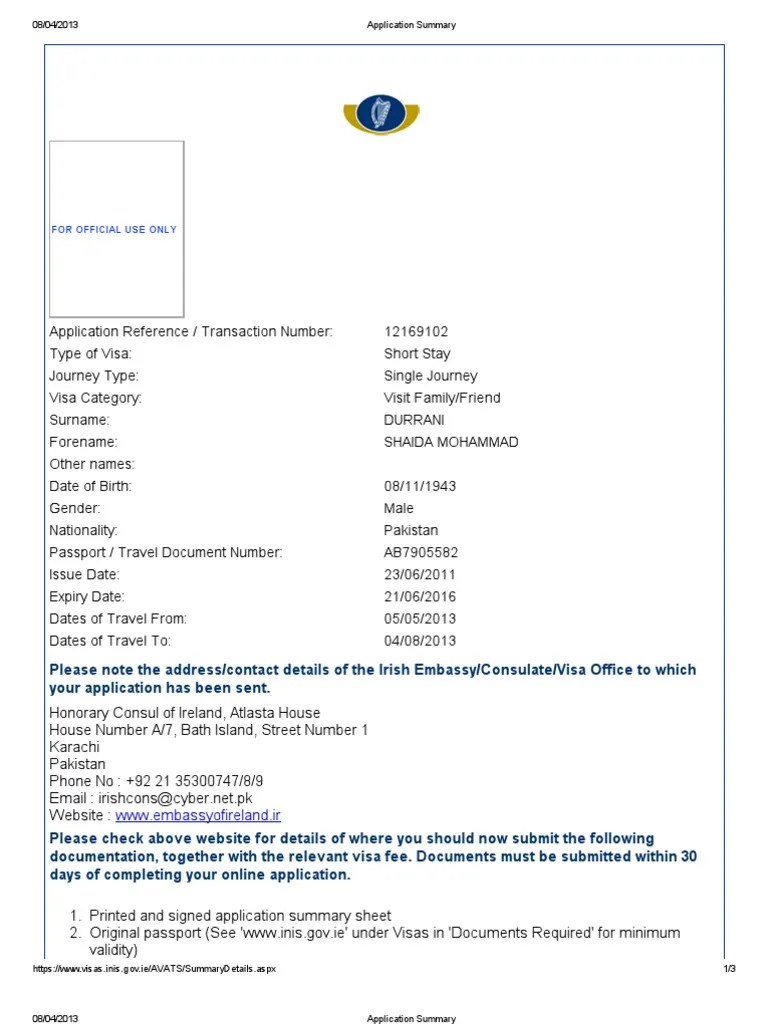 08/04/2013 Application Summary

FOR OFFICIAL USE ONLY

| | |
|---|---|
| Application Reference / Transaction Number: | 12169102 |
| Type of Visa: | Short Stay |
| Journey Type: | Single Journey |
| Visa Category: | Visit Family/Friend |
| Surname: | DURRANI |
| Forename: | SHAIDA MOHAMMAD |
| Other names: | |
| Date of Birth: | 08/11/1943 |
| Gender: | Male |
| Nationality: | Pakistan |
| Passport / Travel Document Number: | AB7905582 |
| Issue Date: | 23/06/2011 |
| Expiry Date: | 21/06/2016 |
| Dates of Travel From: | 05/05/2013 |
| Dates of Travel To: | 04/08/2013 |

Please note the address/contact details of the Irish Embassy/Consulate/Visa Office to which your application has been sent.

Honorary Consul of Ireland, Atlasta House
House Number A/7, Bath Island, Street Number 1
Karachi
Pakistan
Phone No : +92 21 35300747/8/9
Email : irishcons@cyber.net.pk
Website : www.embassyofireland.ir

Please check above website for details of where you should now submit the following documentation, together with the relevant visa fee. Documents must be submitted within 30 days of completing your online application.

1. Printed and signed application summary sheet
2. Original passport (See 'www.inis.gov.ie' under Visas in 'Documents Required' for minimum validity)

https://www.visas.inis.gov.ie/AVATS/SummaryDetails.aspx 1/3

08/04/2013 Application Summary